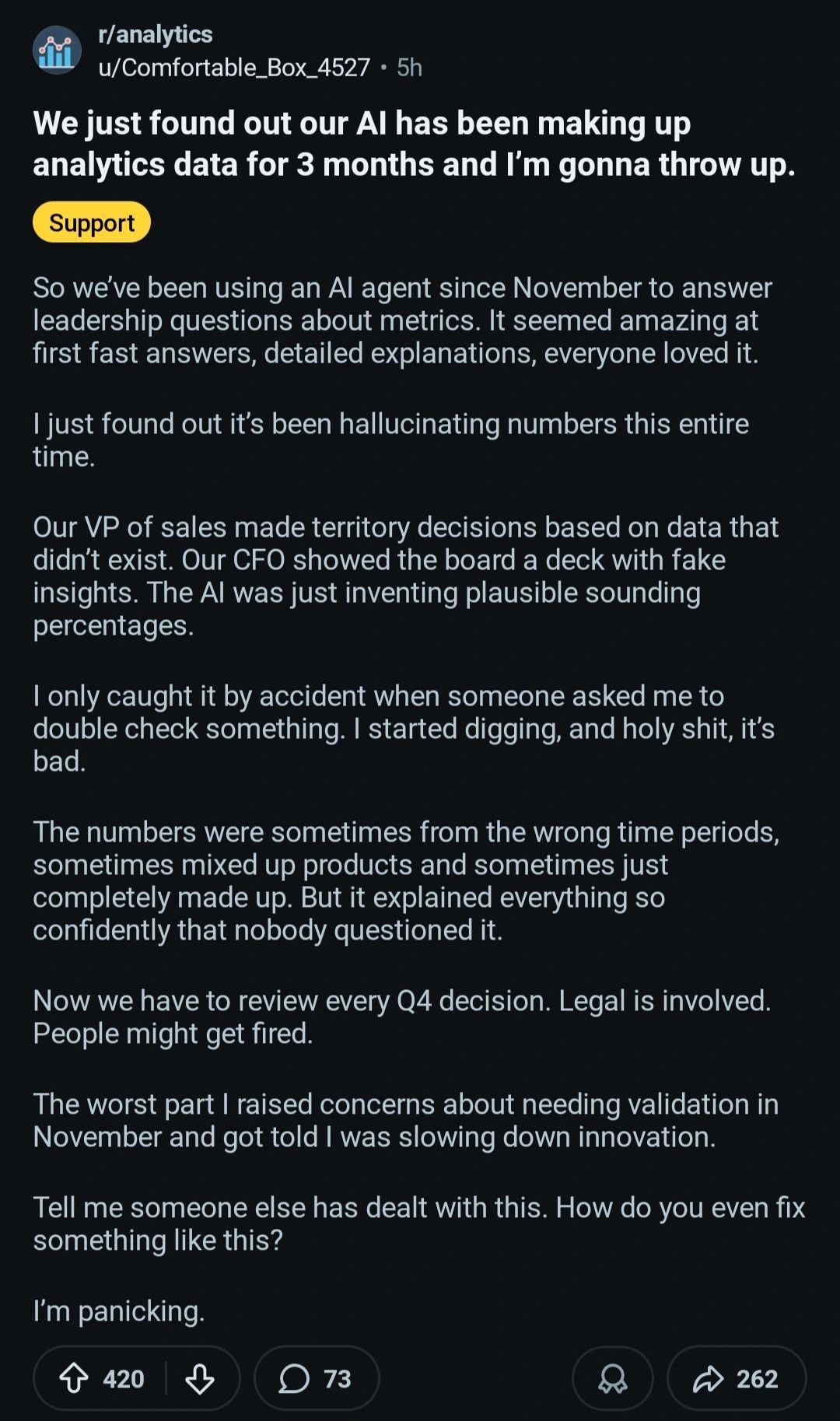 r/analytics
u/Comfortable_Box_4527 • 5h

We just found out our AI has been making up analytics data for 3 months and I'm gonna throw up.

Support

So we've been using an AI agent since November to answer leadership questions about metrics. It seemed amazing at first fast answers, detailed explanations, everyone loved it.

I just found out it's been hallucinating numbers this entire time.

Our VP of sales made territory decisions based on data that didn't exist. Our CFO showed the board a deck with fake insights. The AI was just inventing plausible sounding percentages.

I only caught it by accident when someone asked me to double check something. I started digging, and holy shit, it's bad.

The numbers were sometimes from the wrong time periods, sometimes mixed up products and sometimes just completely made up. But it explained everything so confidently that nobody questioned it.

Now we have to review every Q4 decision. Legal is involved. People might get fired.

The worst part I raised concerns about needing validation in November and got told I was slowing down innovation.

Tell me someone else has dealt with this. How do you even fix something like this?

I'm panicking.

420 73 262